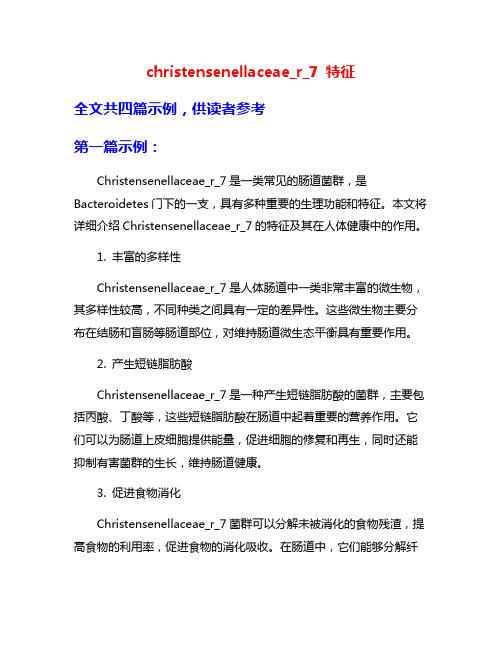 christensenellaceae_r_7 特征

全文共四篇示例，供读者参考

第一篇示例：

Christensenellaceae_r_7 是一类常见的肠道菌群，是 Bacteroidetes 门下的一支，具有多种重要的生理功能和特征。本文将详细介绍 Christensenellaceae_r_7 的特征及其在人体健康中的作用。

1. 丰富的多样性

Christensenellaceae_r_7 是人体肠道中一类非常丰富的微生物，其多样性较高，不同种类之间具有一定的差异性。这些微生物主要分布在结肠和盲肠等肠道部位，对维持肠道微生态平衡具有重要作用。

2. 产生短链脂肪酸

Christensenellaceae_r_7 是一种产生短链脂肪酸的菌群，主要包括丙酸、丁酸等，这些短链脂肪酸在肠道中起着重要的营养作用。它们可以为肠道上皮细胞提供能量，促进细胞的修复和再生，同时还能抑制有害菌群的生长，维持肠道健康。

3. 促进食物消化

Christensenellaceae_r_7 菌群可以分解未被消化的食物残渣，提高食物的利用率，促进食物的消化吸收。在肠道中，它们能够分解纤